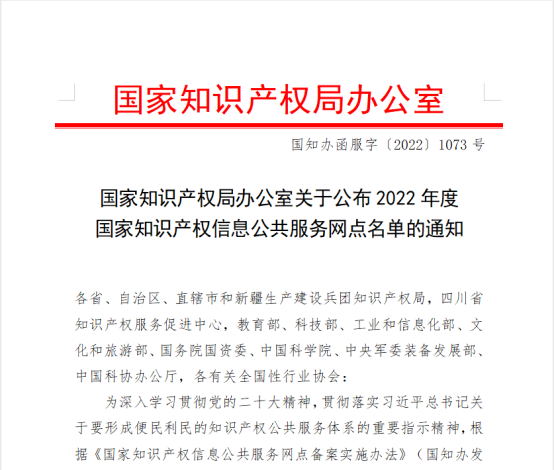 国家知识产权局办公室

国知办函服字〔2022〕1073 号

国家知识产权局办公室关于公布 2022 年度
国家知识产权信息公共服务网点名单的通知

各省、自治区、直辖市和新疆生产建设兵团知识产权局，四川省知识产权服务促进中心，教育部、科技部、工业和信息化部、文化和旅游部、国务院国资委、中国科学院、中央军委装备发展部、中国科协办公厅，各有关全国性行业协会：

为深入学习贯彻党的二十大精神，贯彻落实习近平总书记关于要形成便民利民的知识产权公共服务体系的重要指示精神，根据《国家知识产权信息公共服务网点备案实施办法》（国知办发